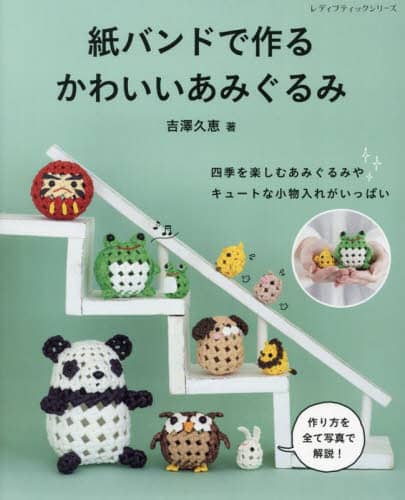 レディブティックシリーズ

紙バンドで作る
かわいいあみぐるみ

吉澤久恵 著

四季を楽しむあみぐるみや
キュートな小物入れがいっぱい

作り方を
全て写真で
解説！